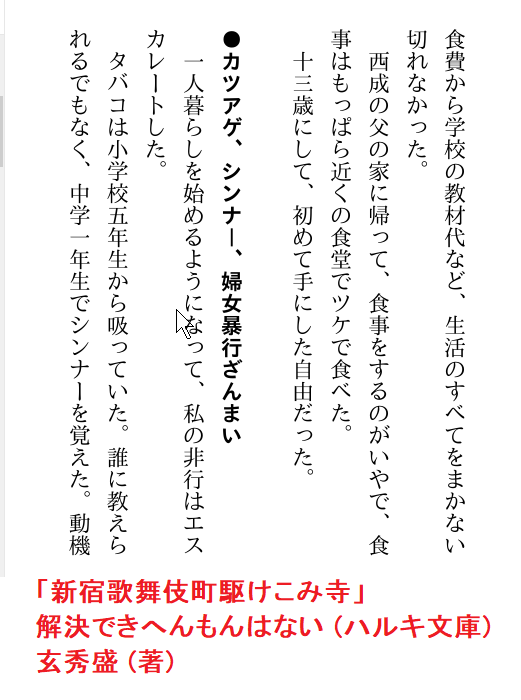 食費から学校の教材代など、生活のすべてをまかない切れなかった。

西成の父の家に帰って、食事をするのがいやで、食事はもっぱら近くの食堂でツケで食べた。

十三歳にして、初めて手にした自由だった。

●カツアゲ、シンナー、婦女暴行ざんまい

一人暮らしを始めるようになって、私の非行はエスカレートした。

タバコは小学校五年生から吸っていた。誰に教えられるでもなく、中学一年生でシンナーを覚えた。動機

「新宿歌舞伎町駆けこみ寺」
解決できへんもんはない（ハルキ文庫）
玄秀盛（著）